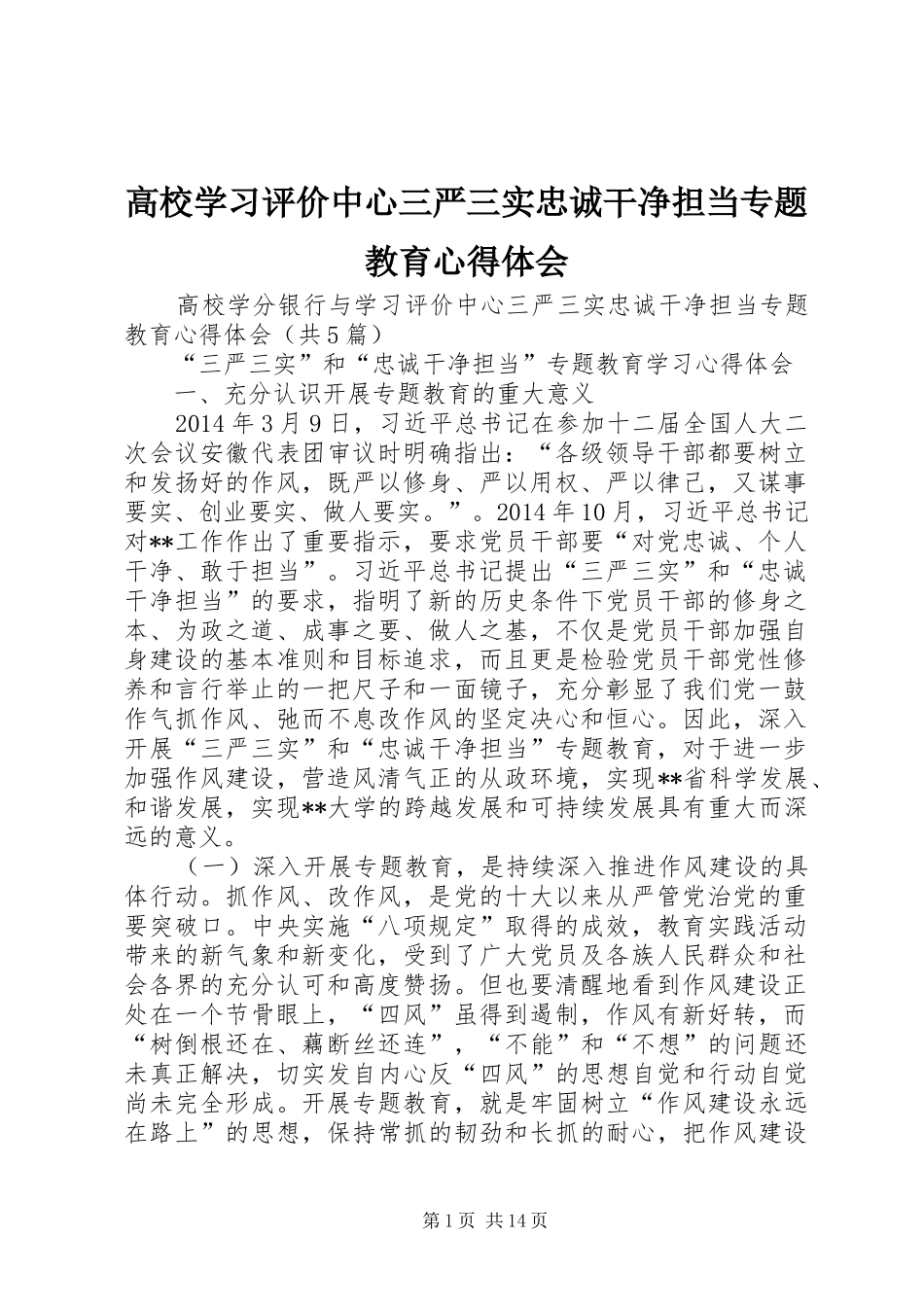 高校学习评价中心三严三实忠诚干净担当专题教育心得体会

高校学分银行与学习评价中心三严三实忠诚干净担当专题教育心得体会（共5篇）

“三严三实”和“忠诚干净担当”专题教育学习心得体会

一、充分认识开展专题教育的重大意义

2014年3月9日，习近平总书记在参加十二届全国人大二次会议安徽代表团审议时明确指出：“各级领导干部都要树立和发扬好的作风，既严以修身、严以用权、严以律己，又谋事要实、创业要实、做人要实。”。2014年10月，习近平总书记对**工作作出了重要指示，要求党员干部要“对党忠诚、个人干净、敢于担当”。习近平总书记提出“三严三实”和“忠诚干净担当”的要求，指明了新的历史条件下党员干部的修身之本、为政之道、成事之要、做人之基，不仅是党员干部加强自身建设的基本准则和目标追求，而且更是检验党员干部党性修养和言行举止的一把尺子和一面镜子，充分彰显了我们党一鼓作气抓作风、弛而不息改作风的坚定决心和恒心。因此，深入开展“三严三实”和“忠诚干净担当”专题教育，对于进一步加强作风建设，营造风清气正的从政环境，实现**省科学发展、和谐发展，实现**大学的跨越发展和可持续发展具有重大而深远的意义。

（一）深入开展专题教育，是持续深入推进作风建设的具体行动。抓作风、改作风，是党的十大以来从严管党治党的重要突破口。中央实施“八项规定”取得的成效，教育实践活动带来的新气象和新变化，受到了广大党员及各族人民群众和社会各界的充分认可和高度赞扬。但也要清醒地看到作风建设正处在一个节骨眼上，“四风”虽得到遏制，作风有新好转，而“树倒根还在、藕断丝还连”，“不能”和“不想”的问题还未真正解决，切实发自内心反“四风”的思想自觉和行动自觉尚未完全形成。开展专题教育，就是牢固树立“作风建设永远在路上”的思想，保持常抓的韧劲和长抓的耐心，把作风建设

第1页 共14页